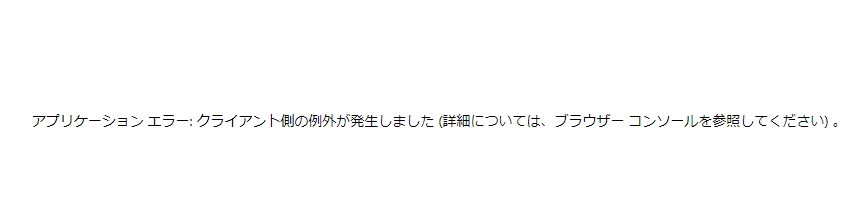 アプリケーション エラー: クライアント側の例外が発生しました (詳細については、ブラウザー コンソールを参照してください) 。